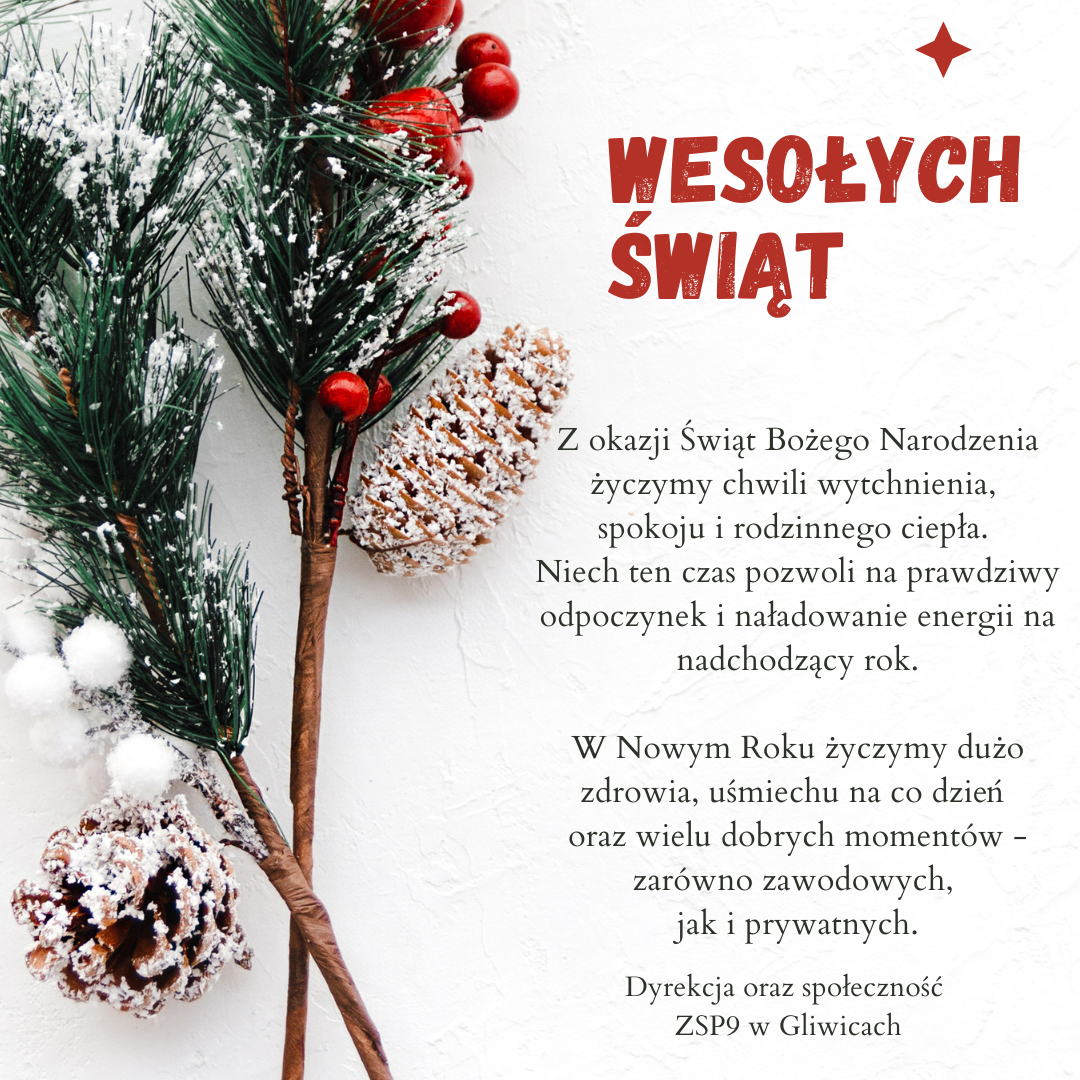 WESOŁYCH
ŚWIĄT

Z okazji Świąt Bożego Narodzenia życzymy chwili wytchnienia, spokoju i rodzinnego ciepła. Niech ten czas pozwoli na prawdziwy odpoczynek i naładowanie energii na nadchodzący rok.

W Nowym Roku życzymy dużo zdrowia, uśmiechu na co dzień oraz wielu dobrych momentów - zarówno zawodowych, jak i prywatnych.

Dyrekcja oraz społeczność
ZSP9 w Gliwicach